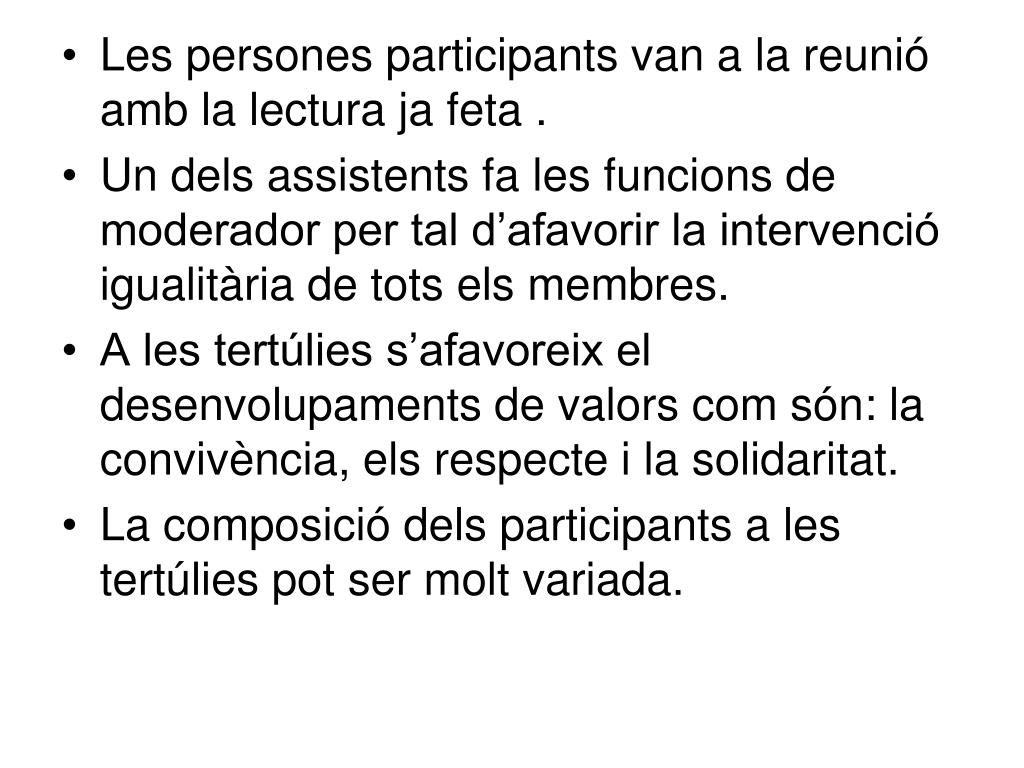 • Les persones participants van a la reunió amb la lectura ja feta .
• Un dels assistents fa les funcions de moderador per tal d’afavorir la intervenció igualitària de tots els membres.
• A les tertúlies s’afavoreix el desenvolupaments de valors com són: la convivència, els respecte i la solidaritat.
• La composició dels participants a les tertúlies pot ser molt variada.